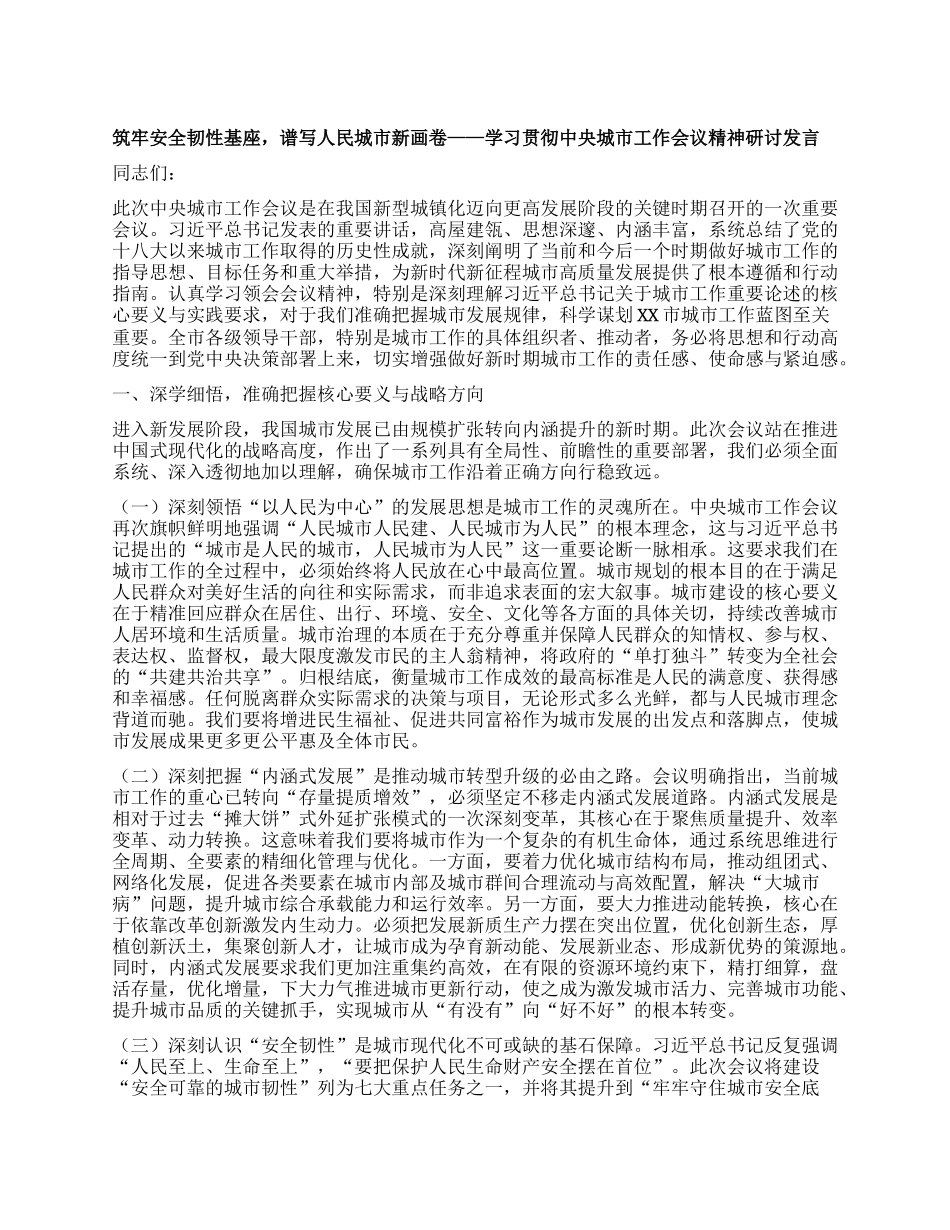 筑牢安全韧性基座，谱写人民城市新画卷——学习贯彻中央城市工作会议精神研讨发言

同志们：

此次中央城市工作会议是在我国新型城镇化迈向更高发展阶段的关键时期召开的一次重要会议。习近平总书记发表的重要讲话，高屋建瓴、思想深邃、内涵丰富，系统总结了党的十八大以来城市工作取得的历史性成就，深刻阐明了当前和今后一个时期做好城市工作的指导思想、目标任务和重大举措，为新时代新征程城市高质量发展提供了根本遵循和行动指南。认真学习领会会议精神，特别是深刻理解习近平总书记关于城市工作重要论述的核心要义与实践要求，对于我们准确把握城市发展规律，科学谋划XX市城市工作蓝图至关重要。全市各级领导干部，特别是城市工作的具体组织者、推动者，务必将思想和行动高度统一到党中央决策部署上来，切实增强做好新时期城市工作的责任感、使命感与紧迫感。

一、深学细悟，准确把握核心要义与战略方向

进入新发展阶段，我国城市发展已由规模扩张转向内涵提升的新时期。此次会议站在推进中国式现代化的战略高度，作出了一系列具有全局性、前瞻性的重要部署，我们必须全面系统、深入透彻地加以理解，确保城市工作沿着正确方向行稳致远。

（一）深刻领悟“以人民为中心”的发展思想是城市工作的灵魂所在。中央城市工作会议再次旗帜鲜明地强调“人民城市人民建、人民城市为人民”的根本理念，这与习近平总书记提出的“城市是人民的城市，人民城市为人民”这一重要论断一脉相承。这要求我们在城市工作的全过程中，必须始终将人民放在心中最高位置。城市规划的根本目的在于满足人民群众对美好生活的向往和实际需求，而非追求表面的宏大叙事。城市建设的核心要义在于精准回应群众在居住、出行、环境、安全、文化等各方面的具体关切，持续改善城市人居环境和生活质量。城市治理的本质在于充分尊重并保障人民群众的知情权、参与权、表达权、监督权，最大限度激发市民的主人翁精神，将政府的“单打独斗”转变为全社会的“共建共治共享”。归根结底，衡量城市工作成效的最高标准是人民的满意度、获得感和幸福感。任何脱离群众实际需求的决策与项目，无论形式多么光鲜，都与人民城市理念背道而驰。我们要将增进民生福祉、促进共同富裕作为城市发展的出发点和落脚点，使城市发展成果更多更公平惠及全体市民。

（二）深刻把握“内涵式发展”是推动城市转型升级的必由之路。会议明确指出，当前城市工作的重心已转向“存量提质增效”，必须坚定不移走内涵式发展道路。内涵式发展是相对于过去“摊大饼”式外延扩张模式的一次深刻变革，其核心在于聚焦质量提升、效率变革、动力转换。这意味着我们要将城市作为一个复杂的有机生命体，通过系统思维进行全周期、全要素的精细化管理与优化。一方面，要着力优化城市结构布局，推动组团式、网络化发展，促进各类要素在城市内部及城市群间合理流动与高效配置，解决“大城市病”问题，提升城市综合承载能力和运行效率。另一方面，要大力推进动能转换，核心在于依靠改革创新激发内生动力。必须把发展新质生产力摆在突出位置，优化创新生态，厚植创新沃土，集聚创新人才，让城市成为孕育新动能、发展新业态、形成新优势的策源地。同时，内涵式发展要求我们更加注重集约高效，在有限的资源环境约束下，精打细算，盘活存量，优化增量，下大力气推进城市更新行动，使之成为激发城市活力、完善城市功能、提升城市品质的关键抓手，实现城市从“有没有”向“好不好”的根本转变。

（三）深刻认识“安全韧性”是城市现代化不可或缺的基石保障。习近平总书记反复强调“人民至上、生命至上”，“要把保护人民生命财产安全摆在首位”。此次会议将建设“安全可靠的城市韧性”列为七大重点任务之一，并将其提升到“牢牢守住城市安全底